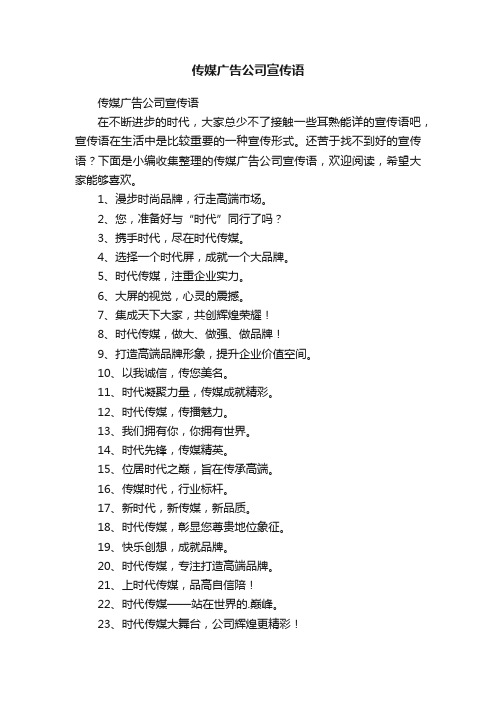 传媒广告公司宣传语

传媒广告公司宣传语

在不断进步的时代，大家总少不了接触一些耳熟能详的宣传语吧，宣传语在生活中是比较重要的一种宣传形式。还苦于找不到好的宣传语？下面是小编收集整理的传媒广告公司宣传语，欢迎阅读，希望大家能够喜欢。

1、漫步时尚品牌，行走高端市场。

2、您，准备好与“时代”同行了吗？

3、携手时代，尽在时代传媒。

4、选择一个时代屏，成就一个大品牌。

5、时代传媒，注重企业实力。

6、大屏的视觉，心灵的震撼。

7、集成天下大家，共创辉煌荣耀！

8、时代传媒，做大、做强、做品牌！

9、打造高端品牌形象，提升企业价值空间。

10、以我诚信，传您美名。

11、时代凝聚力量，传媒成就精彩。

12、时代传媒，传播魅力。

13、我们拥有你，你拥有世界。

14、时代先锋，传媒精英。

15、位居时代之巅，旨在传承高端。

16、传媒时代，行业标杆。

17、新时代，新传媒，新品质。

18、时代传媒，彰显您尊贵地位象征。

19、快乐创想，成就品牌。

20、时代传媒，专注打造高端品牌。

21、上时代传媒，品高自信陪！

22、时代传媒——站在世界的.巅峰。

23、时代传媒大舞台，公司辉煌更精彩！